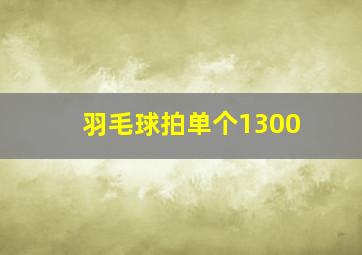 羽毛球拍单个1300